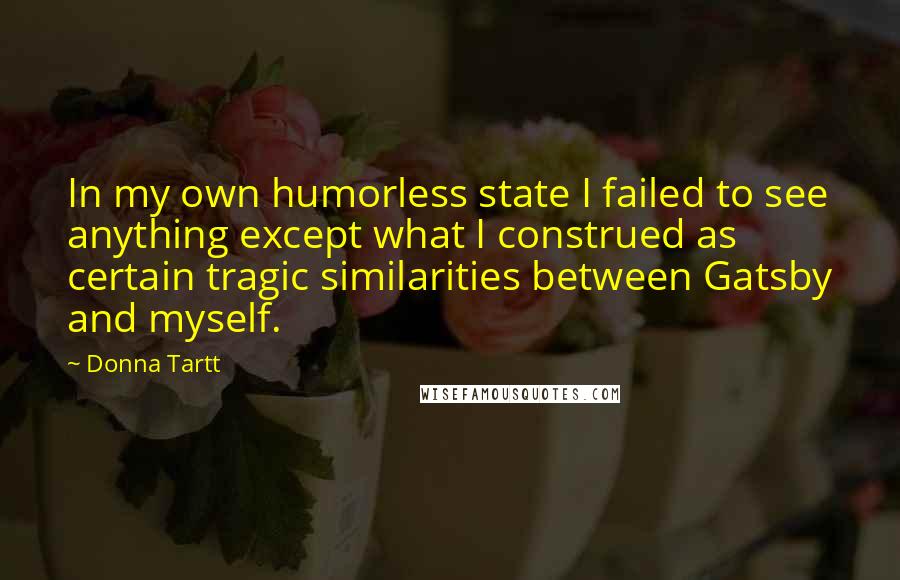 In my own humorless state I failed to see anything except what I construed as certain tragic similarities between Gatsby and myself.

~ Donna Tartt

WISEFAMOUSQUOTES.COM